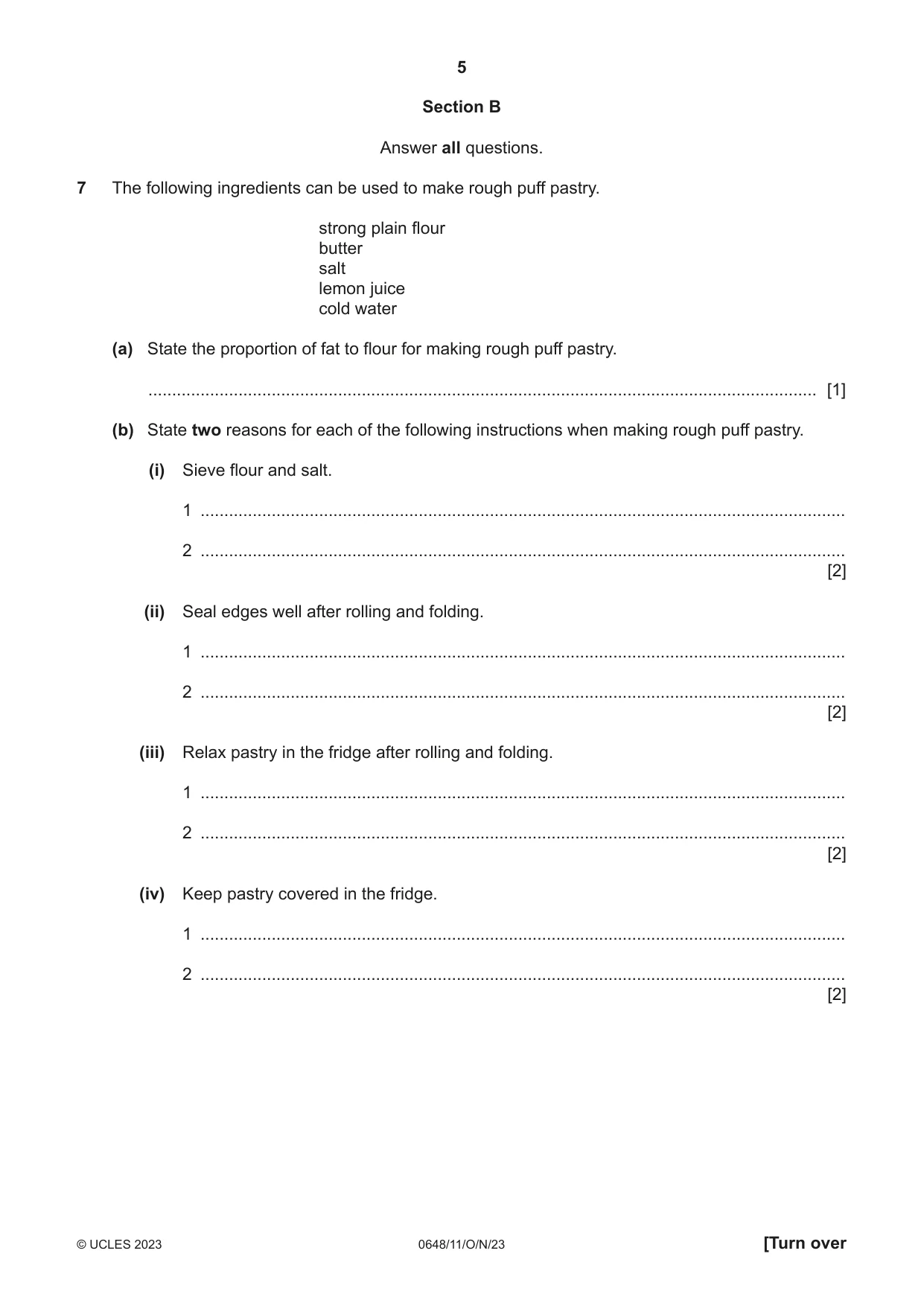 5

Section B

Answer all questions.

7 The following ingredients can be used to make rough puff pastry.

strong plain flour
butter
salt
lemon juice
cold water

(a) State the proportion of fat to flour for making rough puff pastry.

____ [1]

(b) State two reasons for each of the following instructions when making rough puff pastry.

(i) Sieve flour and salt.

1 ____

2 ____
[2]

(ii) Seal edges well after rolling and folding.

1 ____

2 ____
[2]

(iii) Relax pastry in the fridge after rolling and folding.

1 ____

2 ____
[2]

(iv) Keep pastry covered in the fridge.

1 ____

2 ____
[2]

© UCLES 2023 0648/11/O/N/23 [Turn over